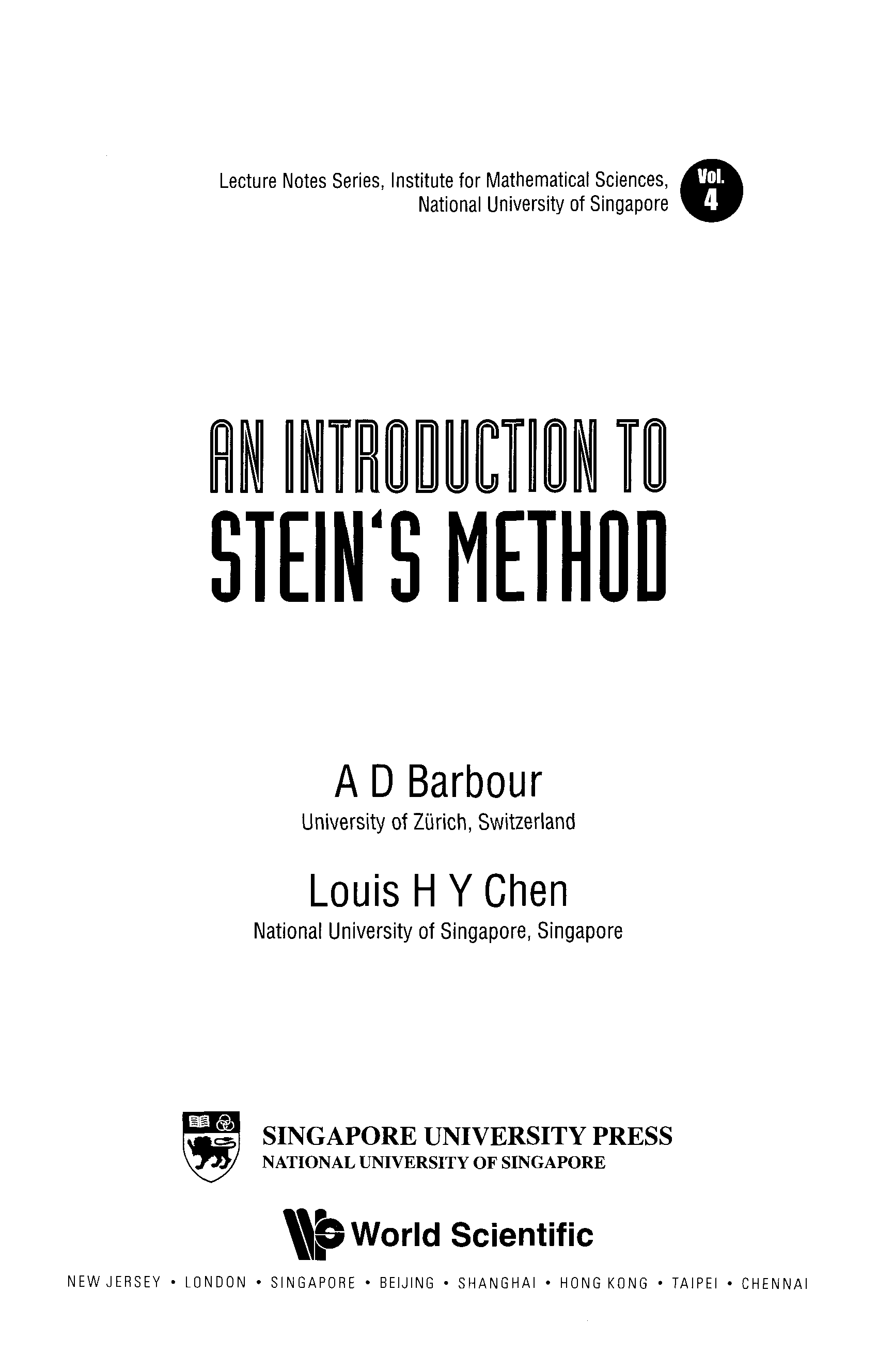 Lecture Notes Series, Institute for Mathematical Sciences,
National University of Singapore

Vol.
4

AN INTRODUCTION TO
STEIN'S METHOD

A D Barbour
University of Zürich, Switzerland

Louis H Y Chen
National University of Singapore, Singapore

SINGAPORE UNIVERSITY PRESS
NATIONAL UNIVERSITY OF SINGAPORE

World Scientific

NEW JERSEY • LONDON • SINGAPORE • BEIJING • SHANGHAI • HONG KONG • TAIPEI • CHENNAI